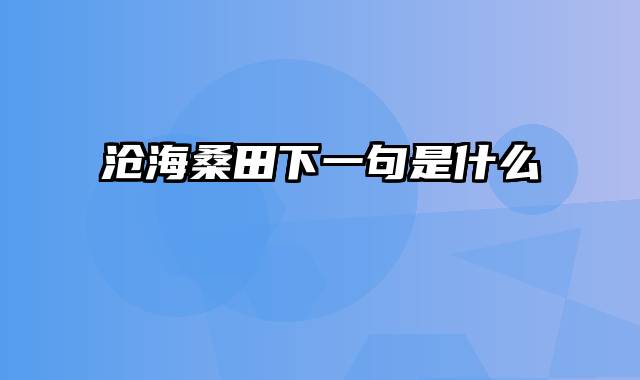 沧海桑田下一句是什么